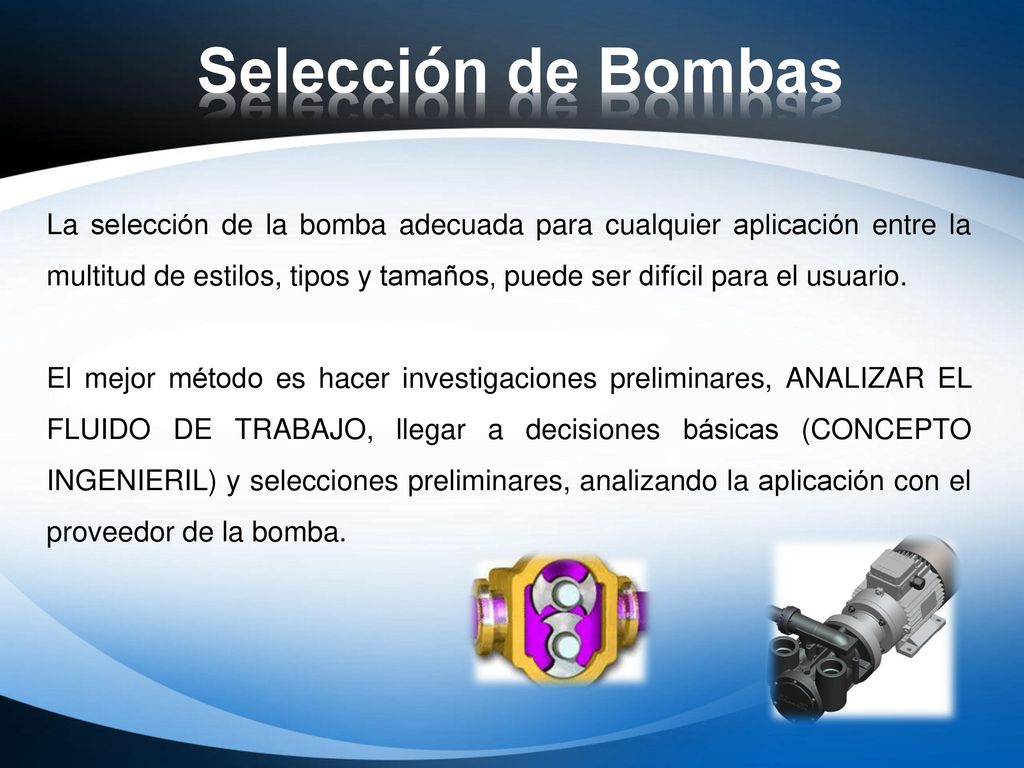 Selección de Bombas

La selección de la bomba adecuada para cualquier aplicación entre la multitud de estilos, tipos y tamaños, puede ser difícil para el usuario.

El mejor método es hacer investigaciones preliminares, ANALIZAR EL FLUIDO DE TRABAJO, llegar a decisiones básicas (CONCEPTO INGENIERIL) y selecciones preliminares, analizando la aplicación con el proveedor de la bomba.